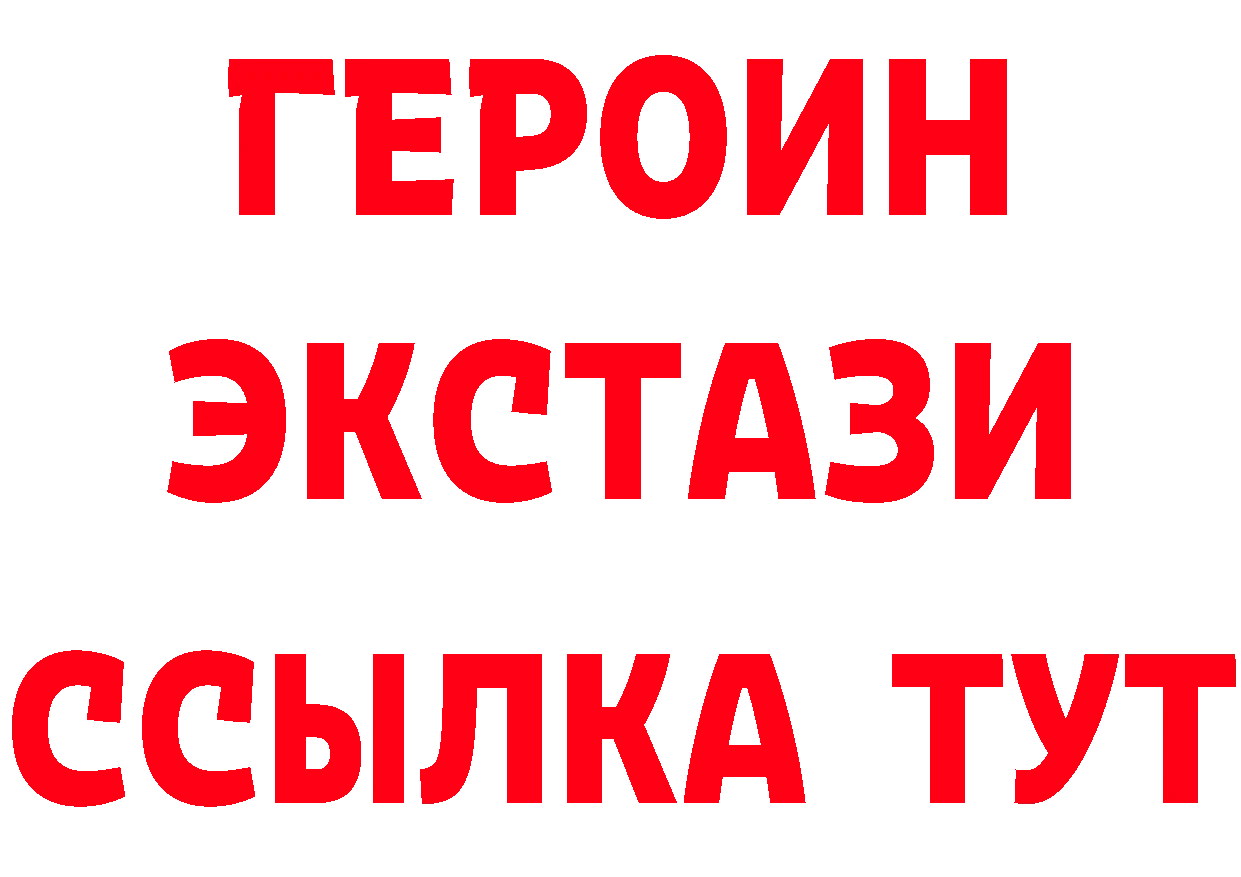 ГЕРОИН
ЭКСТАЗИ
ССЫЛКА ТУТ